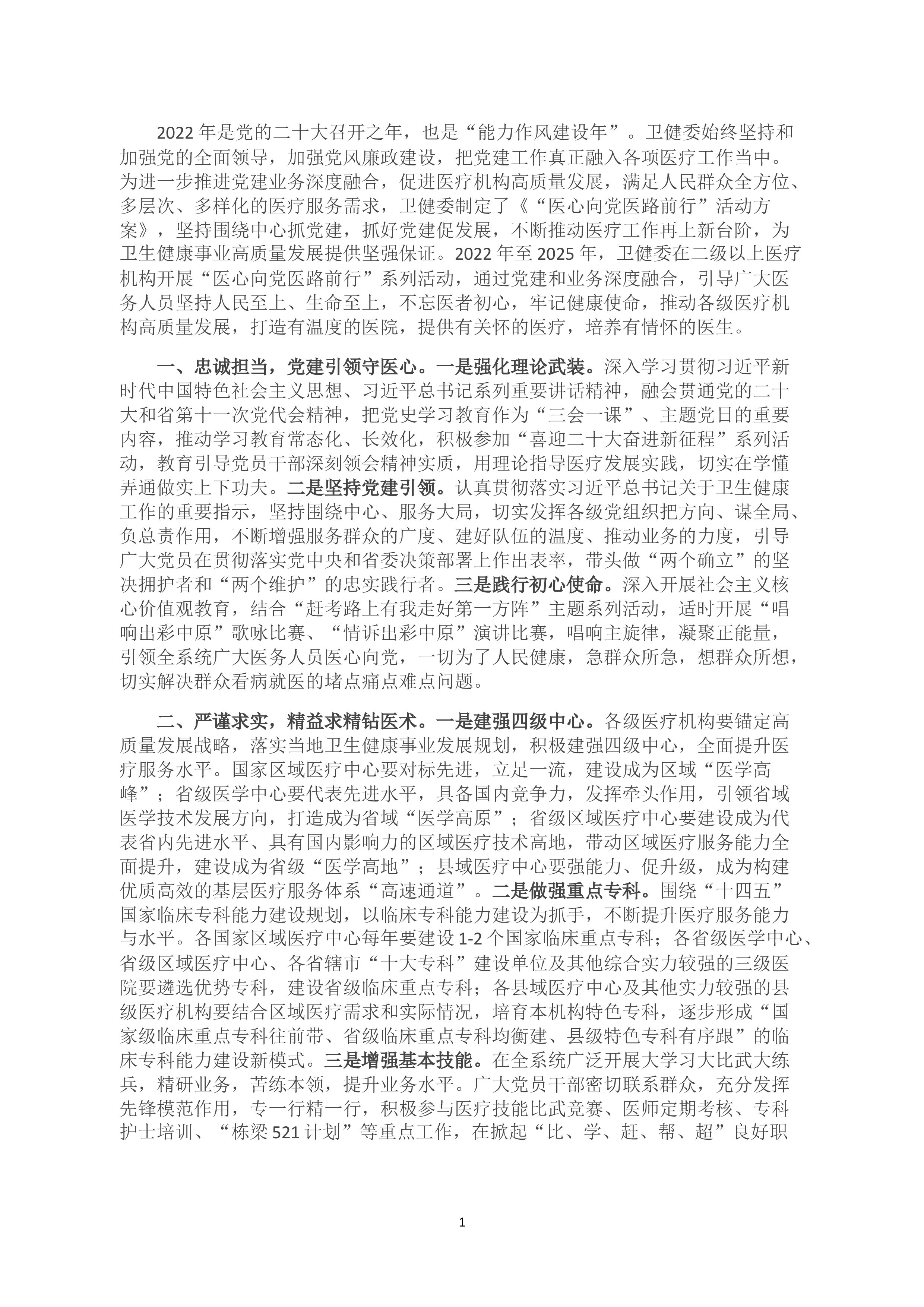 2022 年是党的二十大召开之年，也是“能力作风建设年”。卫健委始终坚持和加强党的全面领导，加强党风廉政建设，把党建工作真正融入各项医疗工作当中。为进一步推进党建业务深度融合，促进医疗机构高质量发展，满足人民群众全方位、多层次、多样化的医疗服务需求，卫健委制定了《“医心向党医路前行”活动方案》，坚持围绕中心抓党建，抓好党建促发展，不断推动医疗工作再上新台阶，为卫生健康事业高质量发展提供坚强保证。2022 年至 2025 年，卫健委在二级以上医疗机构开展“医心向党医路前行”系列活动，通过党建和业务深度融合，引导广大医务人员坚持人民至上、生命至上，不忘医者初心，牢记健康使命，推动各级医疗机构高质量发展，打造有温度的医院，提供有关怀的医疗，培养有情怀的医生。

一、忠诚担当，党建引领守医心。一是强化理论武装。深入学习贯彻习近平新时代中国特色社会主义思想、习近平总书记系列重要讲话精神，融会贯通党的二十大和省第十一次党代会精神，把党史学习教育作为“三会一课”、主题党日的重要内容，推动学习教育常态化、长效化，积极参加“喜迎二十大奋进新征程”系列活动，教育引导党员干部深刻领会精神实质，用理论指导医疗发展实践，切实在学懂弄通做实上下功夫。二是坚持党建引领。认真贯彻落实习近平总书记关于卫生健康工作的重要指示，坚持围绕中心、服务大局，切实发挥各级党组织把方向、谋全局、负总责作用，不断增强服务群众的广度、建好队伍的温度、推动业务的力度，引导广大党员在贯彻落实党中央和省委决策部署上作出表率，带头做“两个确立”的坚决拥护者和“两个维护”的忠实践行者。三是践行初心使命。深入开展社会主义核心价值观教育，结合“赶考路上有我走好第一方阵”主题系列活动，适时开展“唱响出彩中原”歌咏比赛、“情诉出彩中原”演讲比赛，唱响主旋律，凝聚正能量，引领全系统广大医务人员医心向党，一切为了人民健康，急群众所急，想群众所想，切实解决群众看病就医的堵点痛点难点问题。

二、严谨求实，精益求精钻医术。一是建强四级中心。各级医疗机构要锚定高质量发展战略，落实当地卫生健康事业发展规划，积极建强四级中心，全面提升医疗服务水平。国家区域医疗中心要对标先进，立足一流，建设成为区域“医学高峰”；省级医学中心要代表先进水平，具备国内竞争力，发挥牵头作用，引领省域医学技术发展方向，打造成为省域“医学高原”；省级区域医疗中心要建设成为代表省内先进水平、具有国内影响力的区域医疗技术高地，带动区域医疗服务能力全面提升，建设成为省级“医学高地”；县域医疗中心要强能力、促升级，成为构建优质高效的基层医疗服务体系“高速通道”。二是做强重点专科。围绕“十四五”国家临床专科能力建设规划，以临床专科能力建设为抓手，不断提升医疗服务能力与水平。各国家区域医疗中心每年要建设 1-2 个国家临床重点专科；各省级医学中心、省级区域医疗中心、各省辖市“十大专科”建设单位及其他综合实力较强的三级医院要遴选优势专科，建设省级临床重点专科；各县域医疗中心及其他实力较强的县级医疗机构要结合区域医疗需求和实际情况，培育本机构特色专科，逐步形成“国家级临床重点专科往前带、省级临床重点专科均衡建、县级特色专科有序跟”的临床专科能力建设新模式。三是增强基本技能。在全系统广泛开展大学习大比武大练兵，精研业务，苦练本领，提升业务水平。广大党员干部密切联系群众，充分发挥先锋模范作用，专一行精一行，积极参与医疗技能比武竞赛、医师定期考核、专科护士培训、“栋梁 521 计划”等重点工作，在掀起“比、学、赶、帮、超”良好职

1